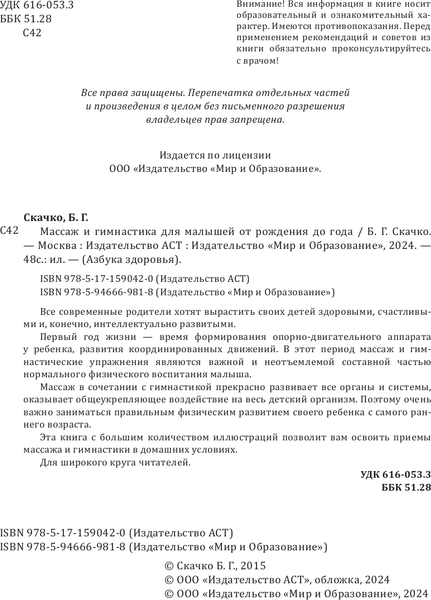 УДК 616-053.3
ББК 51.28
С42

Внимание! Вся информация в книге носит образовательный и ознакомительный характер. Имеются противопоказания. Перед применением рекомендаций и советов из книги обязательно проконсультируйтесь с врачом!

Все права защищены. Перепечатка отдельных частей и произведения в целом без письменного разрешения владельцев прав запрещена.

Издается по лицензии
ООО «Издательство «Мир и Образование».

Скачко, Б. Г.
С42 Массаж и гимнастика для малышей от рождения до года / Б. Г. Скачко. — Москва : Издательство АСТ : Издательство «Мир и Образование», 2024. — 48с.: ил. — (Азбука здоровья).

ISBN 978-5-17-159042-0 (Издательство АСТ)
ISBN 978-5-94666-981-8 (Издательство «Мир и Образование»)

Все современные родители хотят вырастить своих детей здоровыми, счастливыми и, конечно, интеллектуально развитыми.

Первый год жизни — время формирования опорно-двигательного аппарата у ребенка, развития координированных движений. В этот период массаж и гимнастические упражнения являются важной и неотъемлемой составной частью нормального физического воспитания малыша.

Массаж в сочетании с гимнастикой прекрасно развивает все органы и системы, оказывает общеукрепляющее воздействие на весь детский организм. Поэтому очень важно заниматься правильным физическим развитием своего ребенка с самого раннего возраста.

Эта книга с большим количеством иллюстраций позволит вам освоить приемы массажа и гимнастики в домашних условиях.

Для широкого круга читателей.

УДК 616-053.3
ББК 51.28

ISBN 978-5-17-159042-0 (Издательство АСТ)
ISBN 978-5-94666-981-8 (Издательство «Мир и Образование»)

© Скачко Б. Г., 2015
© ООО «Издательство АСТ», обложка, 2024
© ООО «Издательство «Мир и Образование», 2024